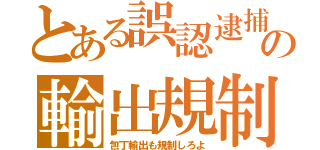 とある誤認逮捕の
輸出規制
包丁輸出も規制しろよ